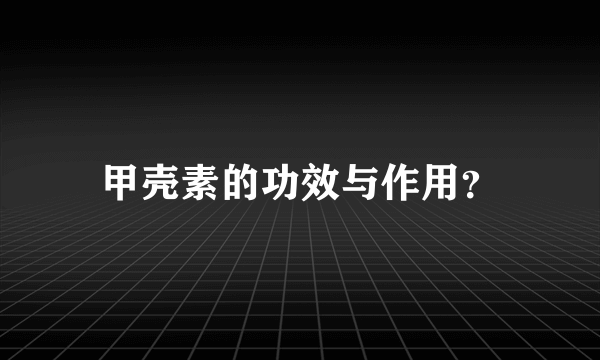 甲壳素的功效与作用?